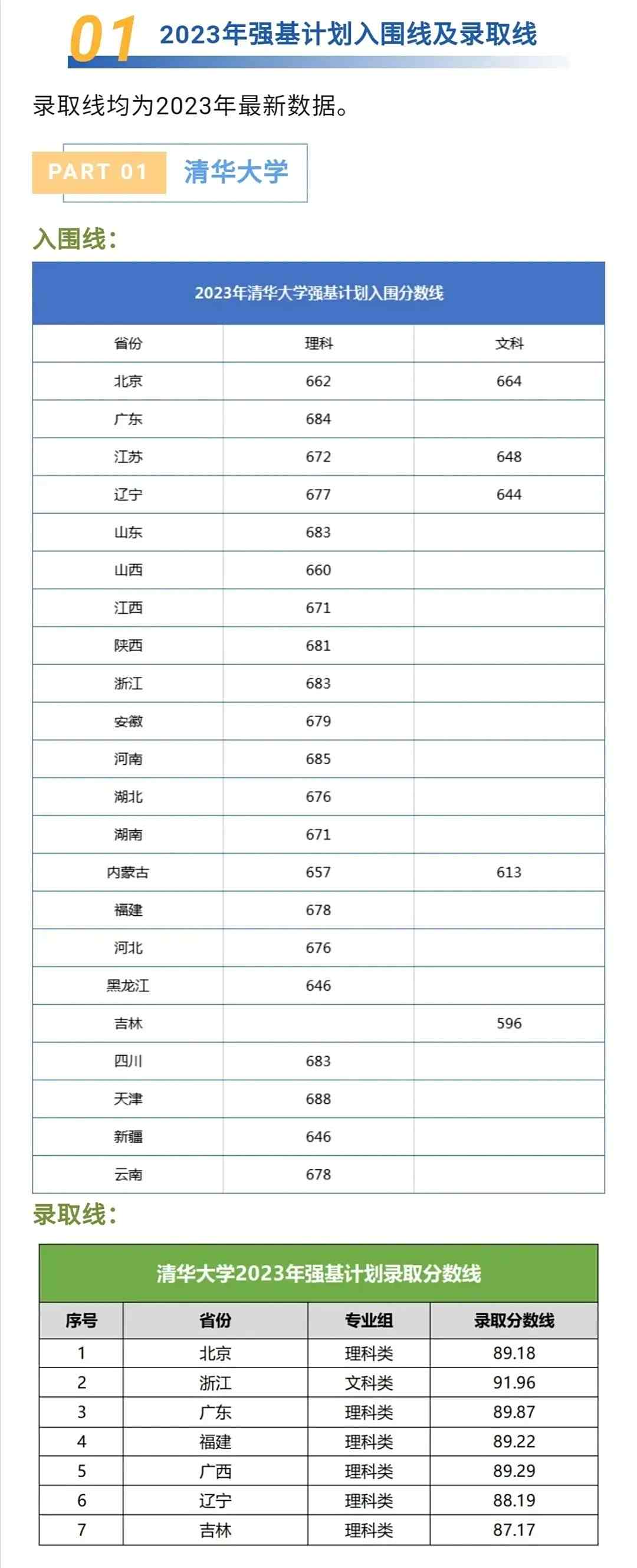 01 2023年强基计划入围线及录取线

录取线均为2023年最新数据。

PART 01 清华大学

入围线：

2023年清华大学强基计划入围分数线

| 省份 | 理科 | 文科 |
|---|---|---|
| 北京 | 662 | 664 |
| 广东 | 684 | |
| 江苏 | 672 | 648 |
| 辽宁 | 677 | 644 |
| 山东 | 683 | |
| 山西 | 660 | |
| 江西 | 671 | |
| 陕西 | 681 | |
| 浙江 | 683 | |
| 安徽 | 679 | |
| 河南 | 685 | |
| 湖北 | 676 | |
| 湖南 | 671 | |
| 内蒙古 | 657 | 613 |
| 福建 | 678 | |
| 河北 | 676 | |
| 黑龙江 | 646 | |
| 吉林 | | 596 |
| 四川 | 683 | |
| 天津 | 688 | |
| 新疆 | 646 | |
| 云南 | 678 | |

录取线：

清华大学2023年强基计划录取分数线

| 序号 | 省份 | 专业组 | 录取分数线 |
|---|---|---|---|
| 1 | 北京 | 理科类 | 89.18 |
| 2 | 浙江 | 文科类 | 91.96 |
| 3 | 广东 | 理科类 | 89.87 |
| 4 | 福建 | 理科类 | 89.22 |
| 5 | 广西 | 理科类 | 89.29 |
| 6 | 辽宁 | 理科类 | 88.19 |
| 7 | 吉林 | 理科类 | 87.17 |